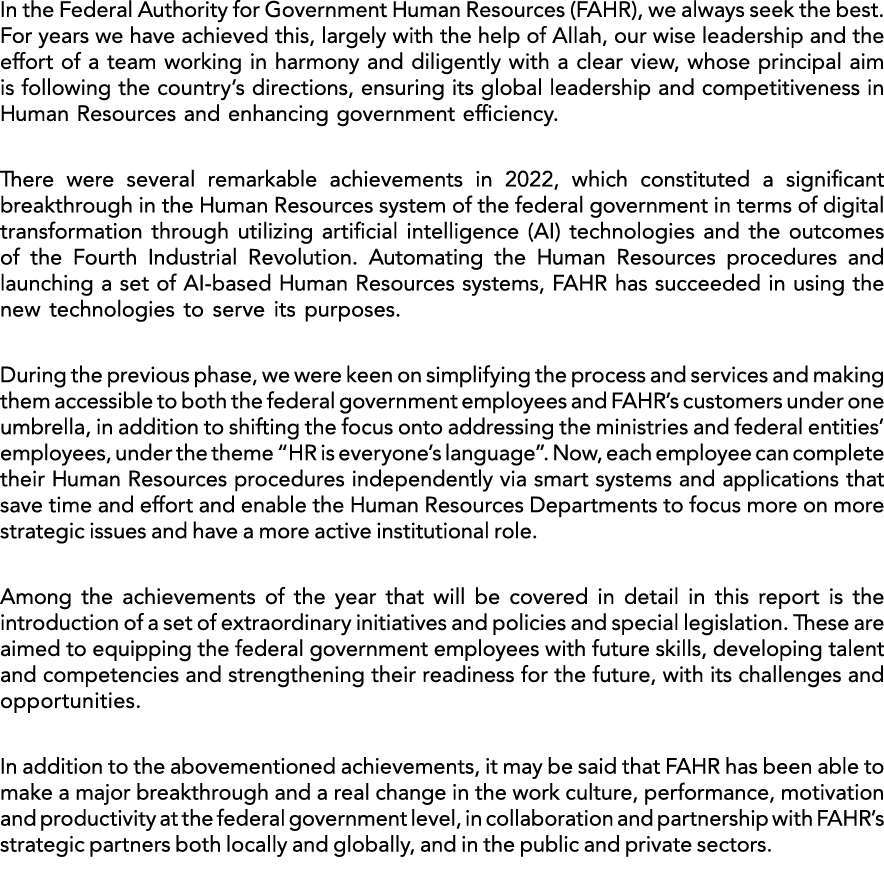 In the Federal Authority for Government Human Resources (FAHR), we always seek the best. For years we have achieved this, largely with the help of Allah, our wise leadership and the effort of a team working in harmony and diligently with a clear view, whose principal aim is following the country's directions, ensuring its global leadership and competitiveness in Human Resources and enhancing government efficiency.

There were several remarkable achievements in 2022, which constituted a significant breakthrough in the Human Resources system of the federal government in terms of digital transformation through utilizing artificial intelligence (AI) technologies and the outcomes of the Fourth Industrial Revolution. Automating the Human Resources procedures and launching a set of AI-based Human Resources systems, FAHR has succeeded in using the new technologies to serve its purposes.

During the previous phase, we were keen on simplifying the process and services and making them accessible to both the federal government employees and FAHR's customers under one umbrella, in addition to shifting the focus onto addressing the ministries and federal entities' employees, under the theme "HR is everyone's language". Now, each employee can complete their Human Resources procedures independently via smart systems and applications that save time and effort and enable the Human Resources Departments to focus more on more strategic issues and have a more active institutional role.

Among the achievements of the year that will be covered in detail in this report is the introduction of a set of extraordinary initiatives and policies and special legislation. These are aimed to equipping the federal government employees with future skills, developing talent and competencies and strengthening their readiness for the future, with its challenges and opportunities.

In addition to the abovementioned achievements, it may be said that FAHR has been able to make a major breakthrough and a real change in the work culture, performance, motivation and productivity at the federal government level, in collaboration and partnership with FAHR's strategic partners both locally and globally, and in the public and private sectors.